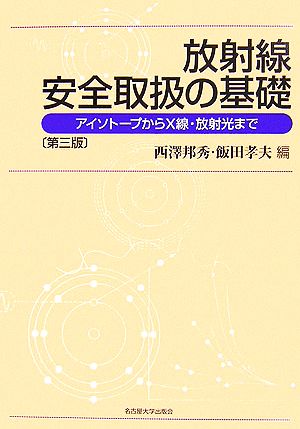 放射線
安全取扱の基礎

アイソトープからX線・放射光まで

〔第三版〕

西澤邦秀・飯田孝夫 編

名古屋大学出版会